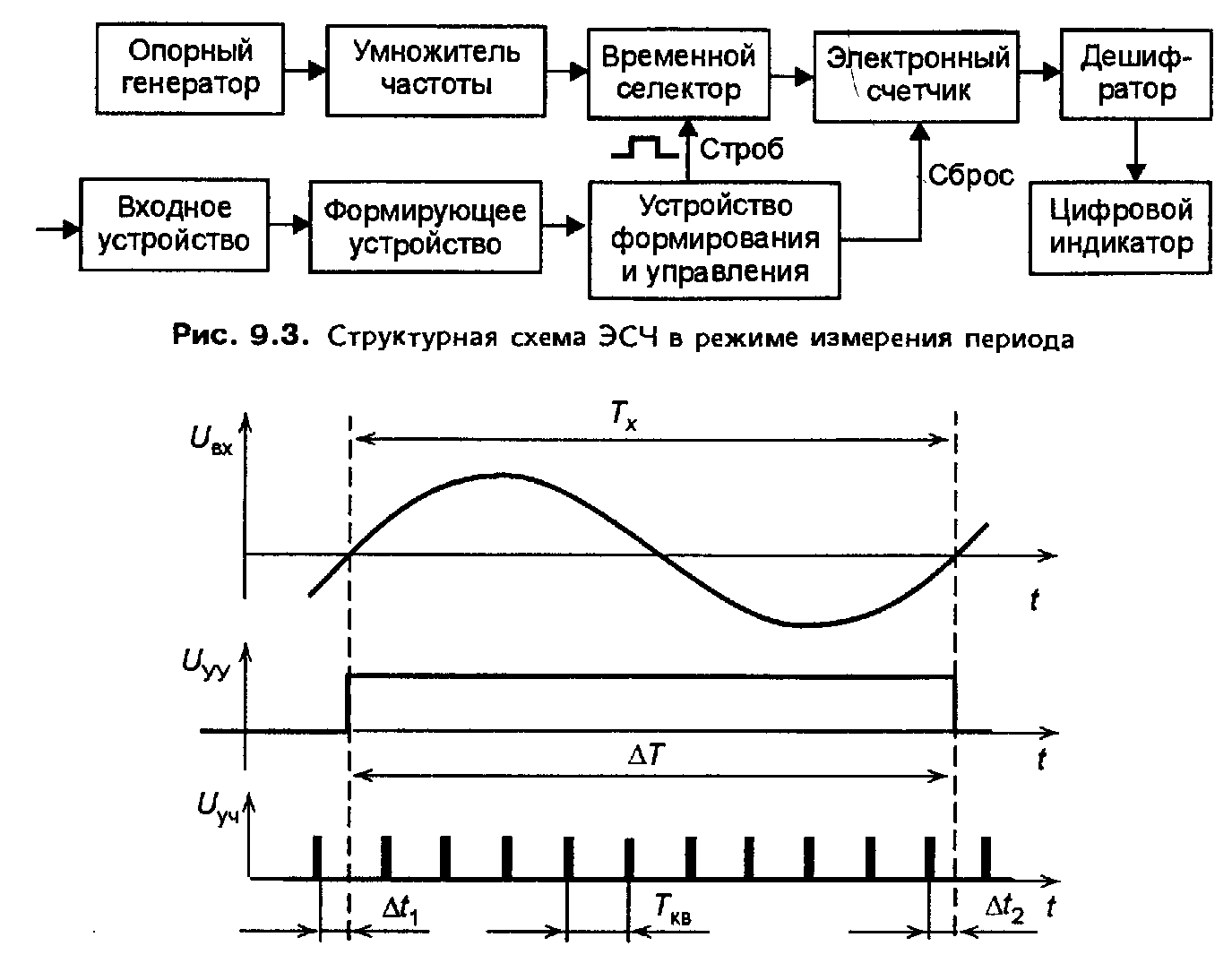 Опорный генератор

Умножитель частоты

Временной селектор

Электронный счетчик

Дешифратор

Строб

Сброс

Входное устройство

Формирующее устройство

Устройство формирования и управления

Цифровой индикатор

Рис. 9.3. Структурная схема ЭСЧ в режиме измерения периода

$U_{вх}$

$T_x$

$t$

$U_{УУ}$

$\Delta T$

$t$

$U_{уч}$

$\Delta t_1$

$T_{кв}$

$\Delta t_2$

$t$